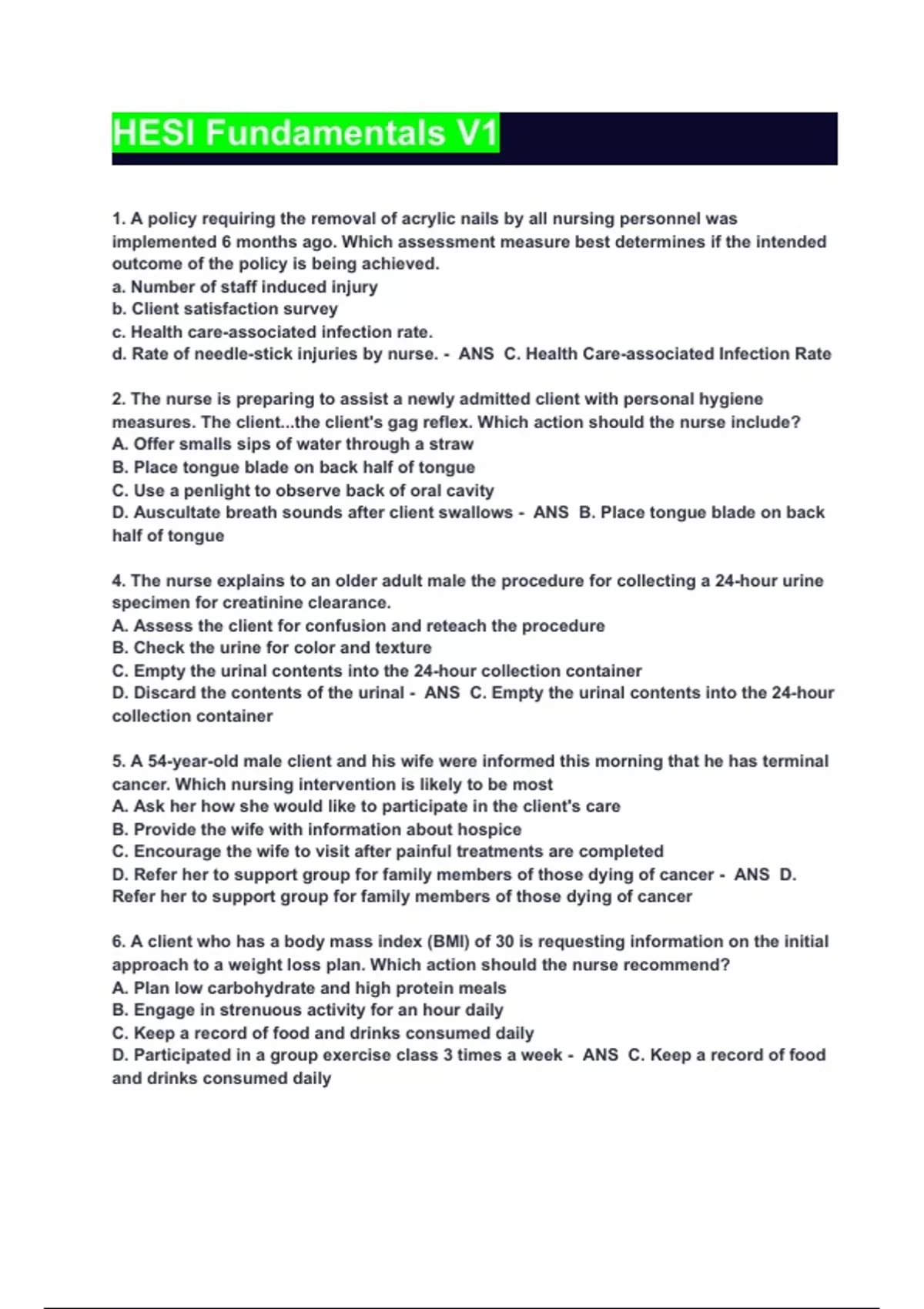 HESI Fundamentals V1

1. A policy requiring the removal of acrylic nails by all nursing personnel was implemented 6 months ago. Which assessment measure best determines if the intended outcome of the policy is being achieved.
a. Number of staff induced injury
b. Client satisfaction survey
c. Health care-associated infection rate.
d. Rate of needle-stick injuries by nurse. - ANS C. Health Care-associated Infection Rate

2. The nurse is preparing to assist a newly admitted client with personal hygiene measures. The client...the client's gag reflex. Which action should the nurse include?
A. Offer smalls sips of water through a straw
B. Place tongue blade on back half of tongue
C. Use a penlight to observe back of oral cavity
D. Auscultate breath sounds after client swallows - ANS B. Place tongue blade on back half of tongue

4. The nurse explains to an older adult male the procedure for collecting a 24-hour urine specimen for creatinine clearance.
A. Assess the client for confusion and reteach the procedure
B. Check the urine for color and texture
C. Empty the urinal contents into the 24-hour collection container
D. Discard the contents of the urinal - ANS C. Empty the urinal contents into the 24-hour collection container

5. A 54-year-old male client and his wife were informed this morning that he has terminal cancer. Which nursing intervention is likely to be most
A. Ask her how she would like to participate in the client's care
B. Provide the wife with information about hospice
C. Encourage the wife to visit after painful treatments are completed
D. Refer her to support group for family members of those dying of cancer - ANS D. Refer her to support group for family members of those dying of cancer

6. A client who has a body mass index (BMI) of 30 is requesting information on the initial approach to a weight loss plan. Which action should the nurse recommend?
A. Plan low carbohydrate and high protein meals
B. Engage in strenuous activity for an hour daily
C. Keep a record of food and drinks consumed daily
D. Participated in a group exercise class 3 times a week - ANS C. Keep a record of food and drinks consumed daily